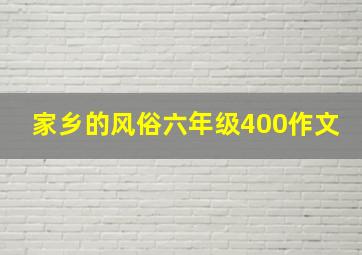 家乡的风俗六年级400作文